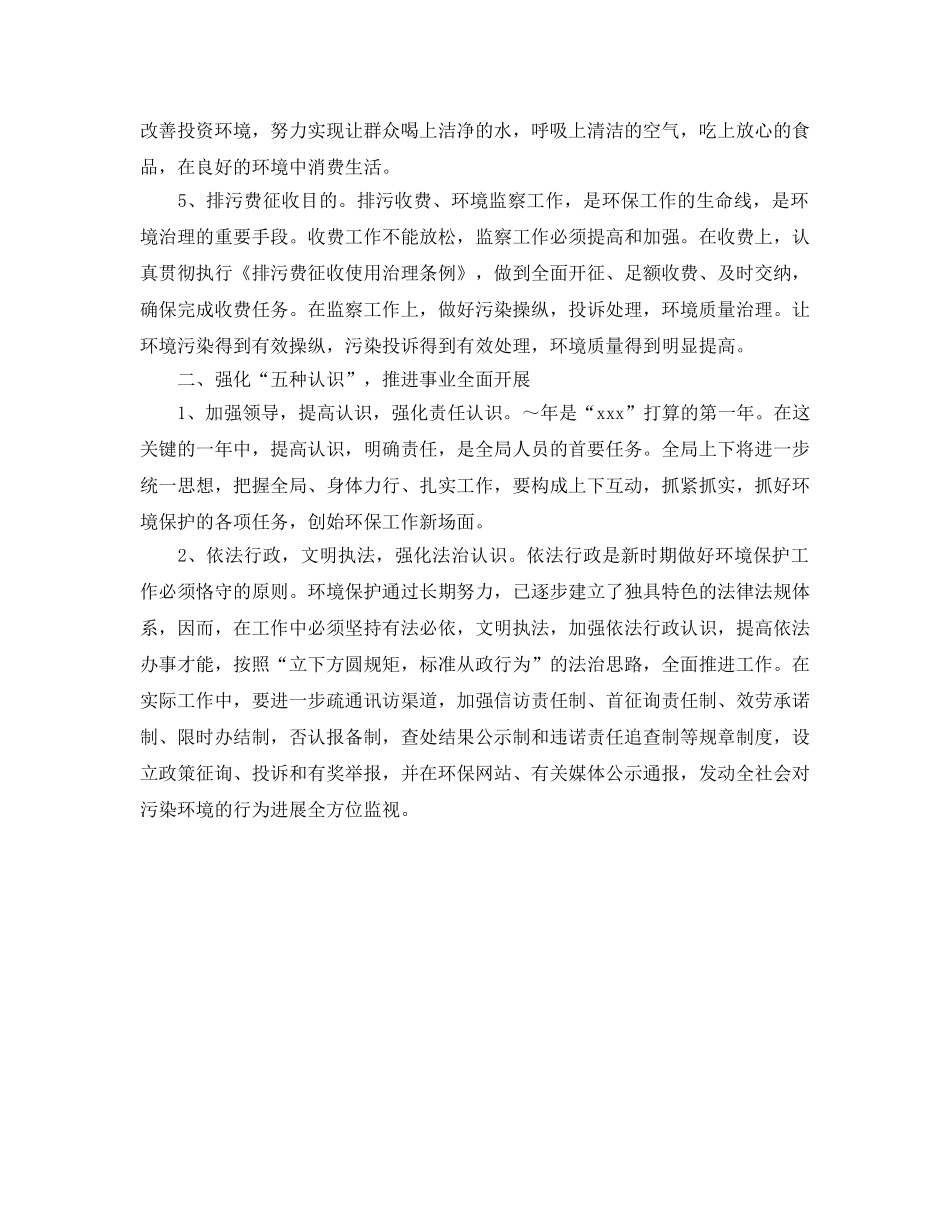 改善投资环境，努力实现让群众喝上洁净的水，呼吸上清洁的空气，吃上放心的食品，在良好的环境中消费生活。

5、排污费征收目的。排污收费、环境监察工作，是环保工作的生命线，是环境治理的重要手段。收费工作不能放松，监察工作必须提高和加强。在收费上，认真贯彻执行《排污费征收使用治理条例》，做到全面开征、足额收费、及时交纳，确保完成收费任务。在监察工作上，做好污染操纵，投诉处理，环境质量治理。让环境污染得到有效操纵，污染投诉得到有效处理，环境质量得到明显提高。

二、强化“五种认识”，推进事业全面开展

1、加强领导，提高认识，强化责任认识。～年是“xxx”打算的第一年。在这关键的一年中，提高认识，明确责任，是全局人员的首要任务。全局上下将进一步统一思想，把握全局、身体力行、扎实工作，要构成上下互动，抓紧抓实，抓好环境保护的各项任务，创始环保工作新场面。

2、依法行政，文明执法，强化法治认识。依法行政是新时期做好环境保护工作必须恪守的原则。环境保护通过长期努力，已逐步建立了独具特色的法律法规体系，因而，在工作中必须坚持有法必依，文明执法，加强依法行政认识，提高依法办事才能，按照“立下方圆规矩，标准从政行为”的法治思路，全面推进工作。在实际工作中，要进一步疏通讯访渠道，加强信访责任制、首征询责任制、效劳承诺制、限时办结制，否认报备制，查处结果公示制和违诺责任追查制等规章制度，设立政策征询、投诉和有奖举报，并在环保网站、有关媒体公示通报，发动全社会对污染环境的行为进展全方位监视。